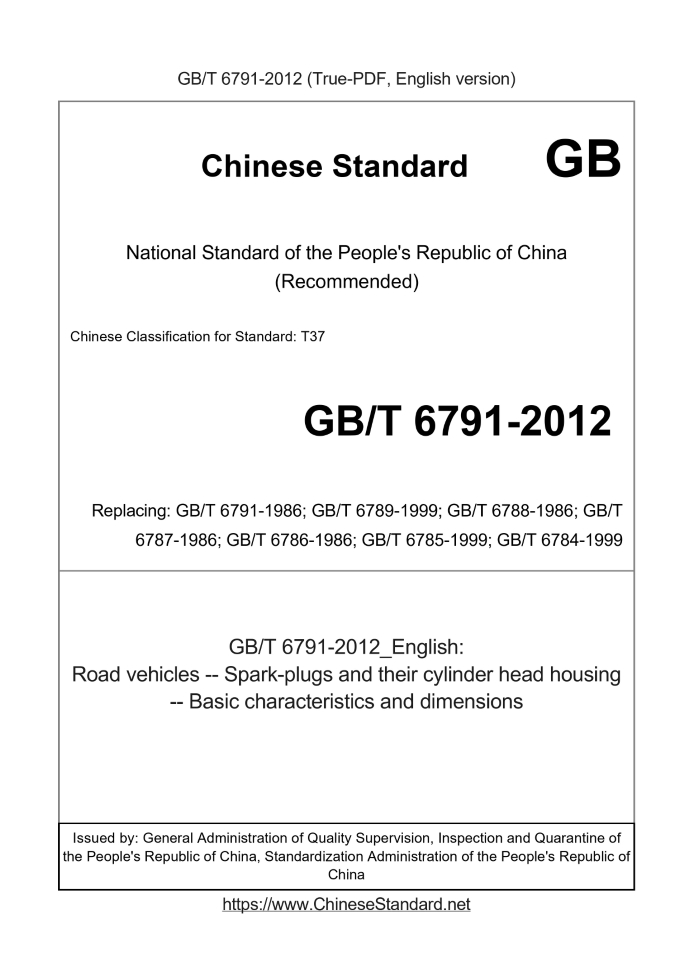 GB/T 6791-2012 (True-PDF, English version)

Chinese Standard GB

National Standard of the People's Republic of China
(Recommended)

Chinese Classification for Standard: T37

GB/T 6791-2012

Replacing: GB/T 6791-1986; GB/T 6789-1999; GB/T 6788-1986; GB/T 6787-1986; GB/T 6786-1986; GB/T 6785-1999; GB/T 6784-1999

GB/T 6791-2012_English:
Road vehicles -- Spark-plugs and their cylinder head housing -- Basic characteristics and dimensions

Issued by: General Administration of Quality Supervision, Inspection and Quarantine of the People's Republic of China, Standardization Administration of the People's Republic of China

https://www.ChineseStandard.net